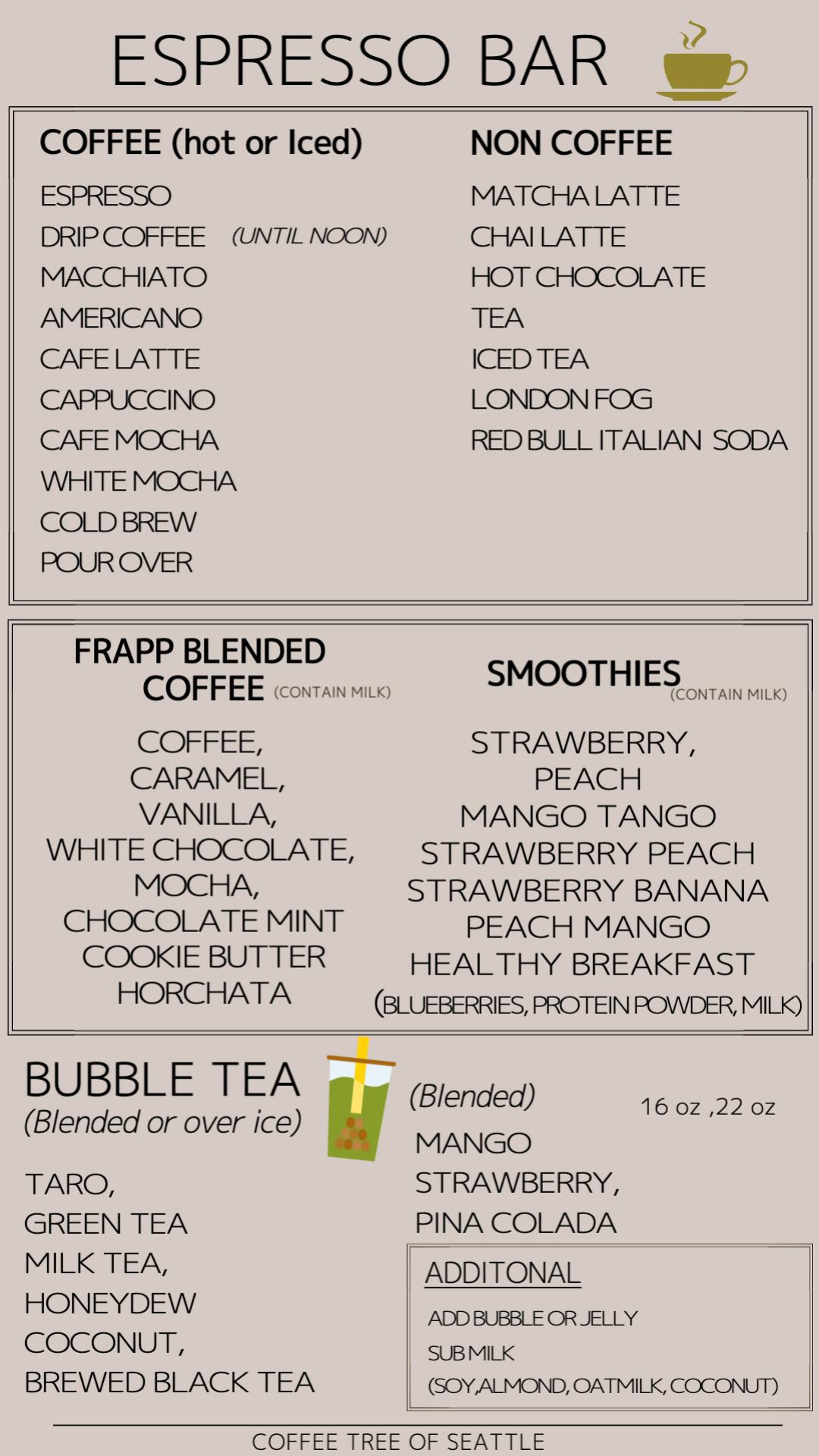 ESPRESSO BAR

COFFEE (hot or Iced)

ESPRESSO
DRIP COFFEE (UNTIL NOON)
MACCHIATO
AMERICANO
CAFE LATTE
CAPPUCCINO
CAFE MOCHA
WHITE MOCHA
COLD BREW
POUR OVER

NON COFFEE

MATCHA LATTE
CHAI LATTE
HOT CHOCOLATE
TEA
ICED TEA
LONDON FOG
RED BULL ITALIAN SODA

FRAPP BLENDED COFFEE (CONTAIN MILK)

COFFEE,
CARAMEL,
VANILLA,
WHITE CHOCOLATE,
MOCHA,
CHOCOLATE MINT
COOKIE BUTTER
HORCHATA

SMOOTHIES (CONTAIN MILK)

STRAWBERRY,
PEACH
MANGO TANGO
STRAWBERRY PEACH
STRAWBERRY BANANA
PEACH MANGO
HEALTHY BREAKFAST
(BLUEBERRIES, PROTEIN POWDER, MILK)

BUBBLE TEA
(Blended or over ice)

TARO,
GREEN TEA
MILK TEA,
HONEYDEW
COCONUT,
BREWED BLACK TEA

(Blended)

16 oz ,22 oz

MANGO
STRAWBERRY,
PINA COLADA

ADDITONAL

ADD BUBBLE OR JELLY
SUB MILK
(SOY,ALMOND, OATMILK, COCONUT)

COFFEE TREE OF SEATTLE